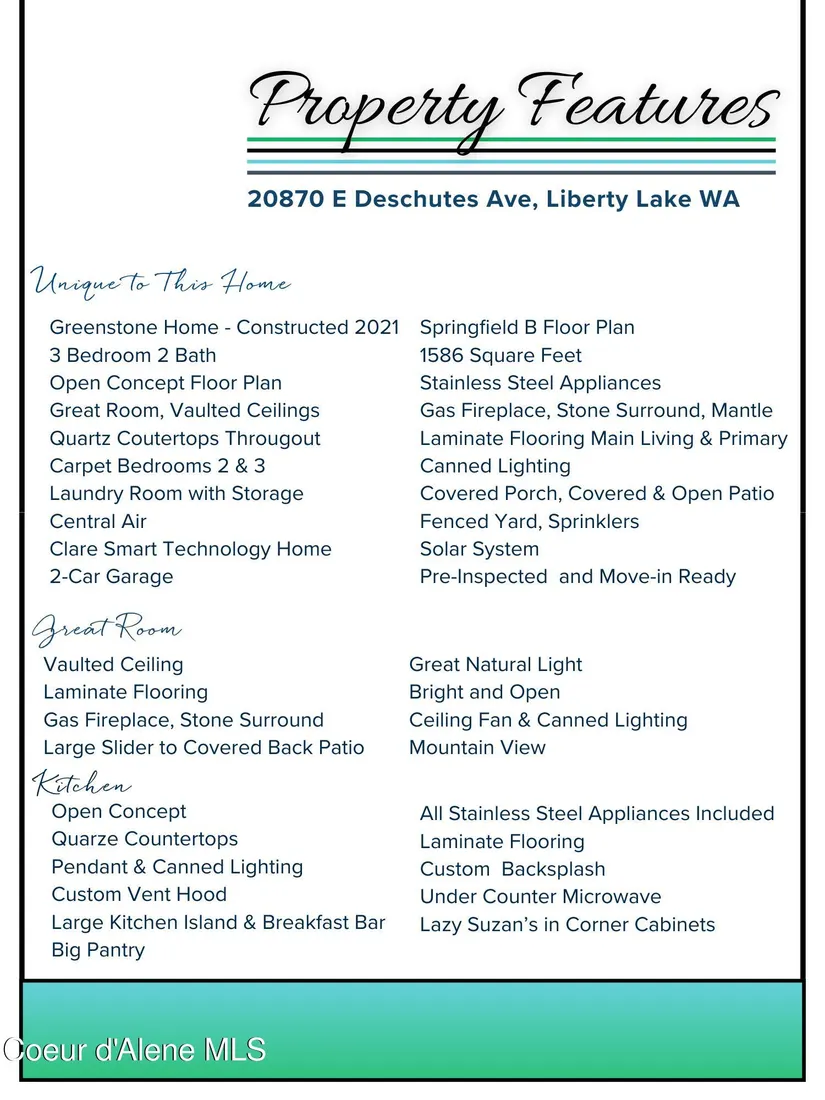 Property Features

20870 E Deschutes Ave, Liberty Lake WA

Unique to This Home

Greenstone Home - Constructed 2021
3 Bedroom 2 Bath
Open Concept Floor Plan
Great Room, Vaulted Ceilings
Quartz Coutertops Througout
Carpet Bedrooms 2 & 3
Laundry Room with Storage
Central Air
Clare Smart Technology Home
2-Car Garage

Springfield B Floor Plan
1586 Square Feet
Stainless Steel Appliances
Gas Fireplace, Stone Surround, Mantle
Laminate Flooring Main Living & Primary
Canned Lighting
Covered Porch, Covered & Open Patio
Fenced Yard, Sprinklers
Solar System
Pre-Inspected and Move-in Ready

Great Room

Vaulted Ceiling
Laminate Flooring
Gas Fireplace, Stone Surround
Large Slider to Covered Back Patio

Great Natural Light
Bright and Open
Ceiling Fan & Canned Lighting
Mountain View

Kitchen

Open Concept
Quarze Countertops
Pendant & Canned Lighting
Custom Vent Hood
Large Kitchen Island & Breakfast Bar
Big Pantry

All Stainless Steel Appliances Included
Laminate Flooring
Custom Backsplash
Under Counter Microwave
Lazy Suzan's in Corner Cabinets

Coeur d'Alene MLS